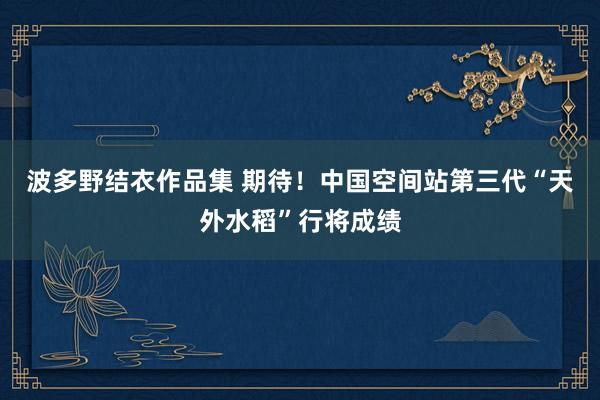 波多野结衣作品集 期待！中国空间站第三代“天外水稻”行将成绩